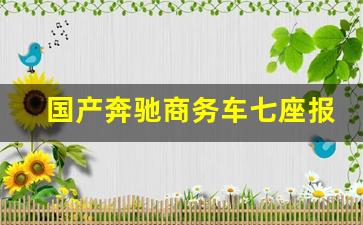 国产奔驰商务车七座报